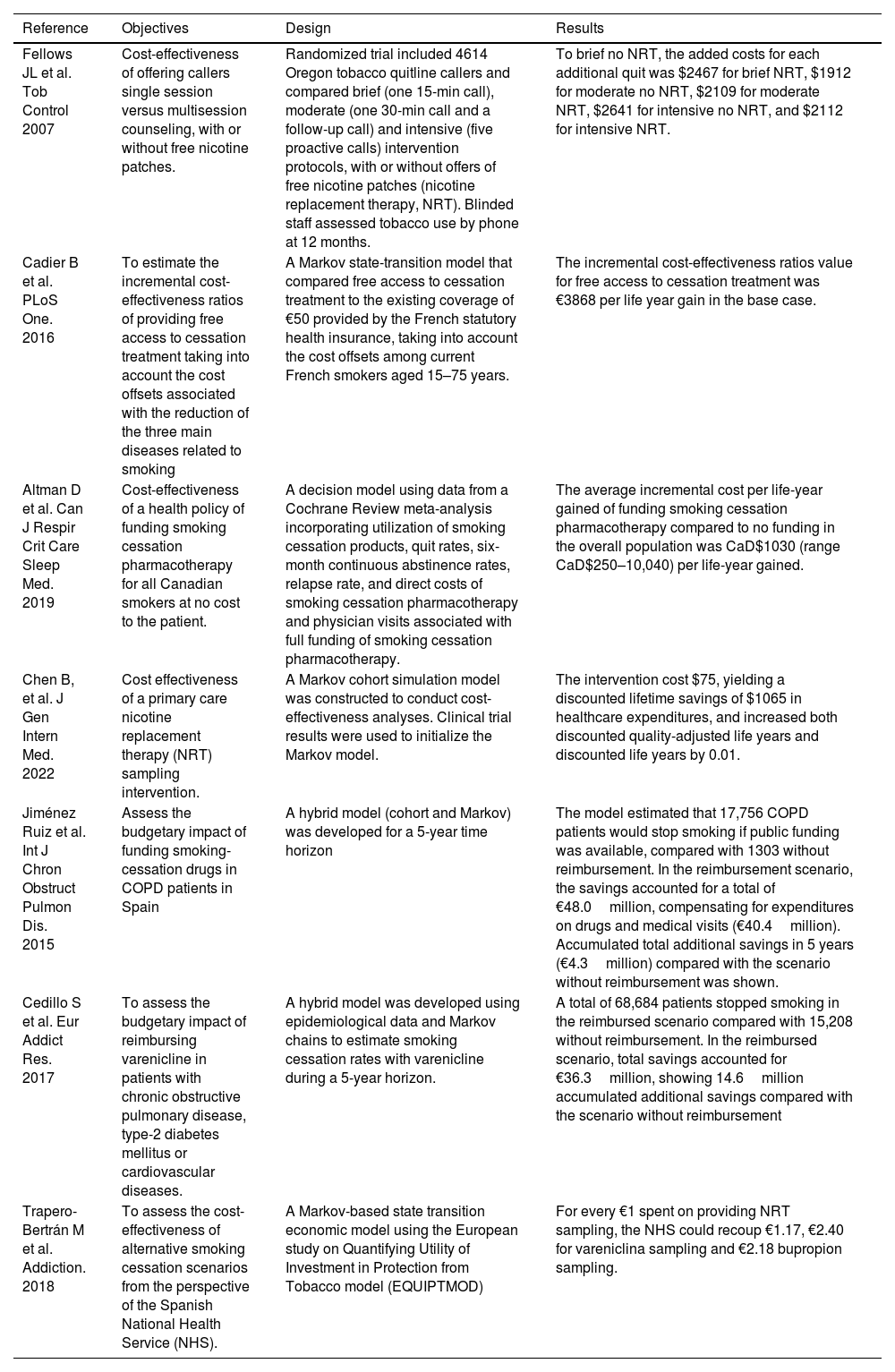 | Reference | Objectives | Design | Results |
|---|---|---|---|
| Fellows JL et al. Tob Control 2007 | Cost-effectiveness of offering callers single session versus multisession counseling, with or without free nicotine patches. | Randomized trial included 4614 Oregon tobacco quitline callers and compared brief (one 15-min call), moderate (one 30-min call and a follow-up call) and intensive (five proactive calls) intervention protocols, with or without offers of free nicotine patches (nicotine replacement therapy, NRT). Blinded staff assessed tobacco use by phone at 12 months. | To brief no NRT, the added costs for each additional quit was \$2467 for brief NRT, \$1912 for moderate no NRT, \$2109 for moderate NRT, \$2641 for intensive no NRT, and \$2112 for intensive NRT. |
| Cadier B et al. PLoS One. 2016 | To estimate the incremental cost-effectiveness ratios of providing free access to cessation treatment taking into account the cost offsets associated with the reduction of the three main diseases related to smoking | A Markov state-transition model that compared free access to cessation treatment to the existing coverage of €50 provided by the French statutory health insurance, taking into account the cost offsets among current French smokers aged 15–75 years. | The incremental cost-effectiveness ratios value for free access to cessation treatment was €3868 per life year gain in the base case. |
| Altman D et al. Can J Respir Crit Care Sleep Med. 2019 | Cost-effectiveness of a health policy of funding smoking cessation pharmacotherapy for all Canadian smokers at no cost to the patient. | A decision model using data from a Cochrane Review meta-analysis incorporating utilization of smoking cessation products, quit rates, six-month continuous abstinence rates, relapse rate, and direct costs of smoking cessation pharmacotherapy and physician visits associated with full funding of smoking cessation pharmacotherapy. | The average incremental cost per life-year gained of funding smoking cessation pharmacotherapy compared to no funding in the overall population was CaD\$1030 (range CaD\$250–10,040) per life-year gained. |
| Chen B, et al. J Gen Intern Med. 2022 | Cost effectiveness of a primary care nicotine replacement therapy (NRT) sampling intervention. | A Markov cohort simulation model was constructed to conduct cost-effectiveness analyses. Clinical trial results were used to initialize the Markov model. | The intervention cost \$75, yielding a discounted lifetime savings of \$1065 in healthcare expenditures, and increased both discounted quality-adjusted life years and discounted life years by 0.01. |
| Jiménez Ruiz et al. Int J Chron Obstruct Pulmon Dis. 2015 | Assess the budgetary impact of funding smoking-cessation drugs in COPD patients in Spain | A hybrid model (cohort and Markov) was developed for a 5-year time horizon | The model estimated that 17,756 COPD patients would stop smoking if public funding was available, compared with 1303 without reimbursement. In the reimbursement scenario, the savings accounted for a total of €48.0 million, compensating for expenditures on drugs and medical visits (€40.4 million). Accumulated total additional savings in 5 years (€4.3 million) compared with the scenario without reimbursement was shown. |
| Cedillo S et al. Eur Addict Res. 2017 | To assess the budgetary impact of reimbursing varenicline in patients with chronic obstructive pulmonary disease, type-2 diabetes mellitus or cardiovascular diseases. | A hybrid model was developed using epidemiological data and Markov chains to estimate smoking cessation rates with varenicline during a 5-year horizon. | A total of 68,684 patients stopped smoking in the reimbursed scenario compared with 15,208 without reimbursement. In the reimbursed scenario, total savings accounted for €36.3 million, showing 14.6 million accumulated additional savings compared with the scenario without reimbursement |
| Trapero-Bertrán M et al. Addiction. 2018 | To assess the cost-effectiveness of alternative smoking cessation scenarios from the perspective of the Spanish National Health Service (NHS). | A Markov-based state transition economic model using the European study on Quantifying Utility of Investment in Protection from Tobacco model (EQUIPTMOD) | For every €1 spent on providing NRT sampling, the NHS could recoup €1.17, €2.40 for vareniclina sampling and €2.18 bupropion sampling. |